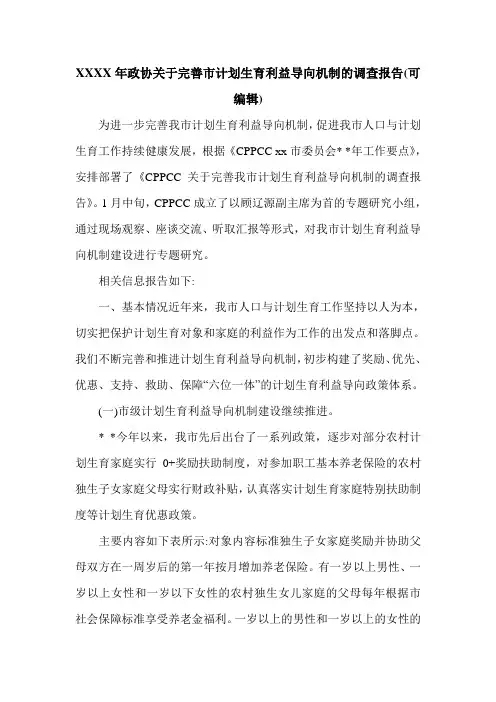 XXXX 年政协关于完善市计划生育利益导向机制的调查报告(可编辑)

为进一步完善我市计划生育利益导向机制，促进我市人口与计划生育工作持续健康发展，根据《CPPCC xx 市委员会* *年工作要点》，安排部署了《CPPCC 关于完善我市计划生育利益导向机制的调查报告》。1 月中旬，CPPCC 成立了以顾辽源副主席为首的专题研究小组，通过现场观察、座谈交流、听取汇报等形式，对我市计划生育利益导向机制建设进行专题研究。

相关信息报告如下:

一、基本情况近年来，我市人口与计划生育工作坚持以人为本，切实把保护计划生育对象和家庭的利益作为工作的出发点和落脚点。我们不断完善和推进计划生育利益导向机制，初步构建了奖励、优先、优惠、支持、救助、保障“六位一体”的计划生育利益导向政策体系。

(一)市级计划生育利益导向机制建设继续推进。

* *今年以来，我市先后出台了一系列政策，逐步对部分农村计划生育家庭实行 0+奖励扶助制度，对参加职工基本养老保险的农村独生子女家庭父母实行财政补贴，认真落实计划生育家庭特别扶助制度等计划生育优惠政策。

主要内容如下表所示:对象内容标准独生子女家庭奖励并协助父母双方在一周岁后的第一年按月增加养老保险。有一岁以上男性、一岁以上女性和一岁以下女性的农村独生女儿家庭的父母每年根据市社会保障标准享受养老金福利。一岁以上的男性和一岁以上的女性的